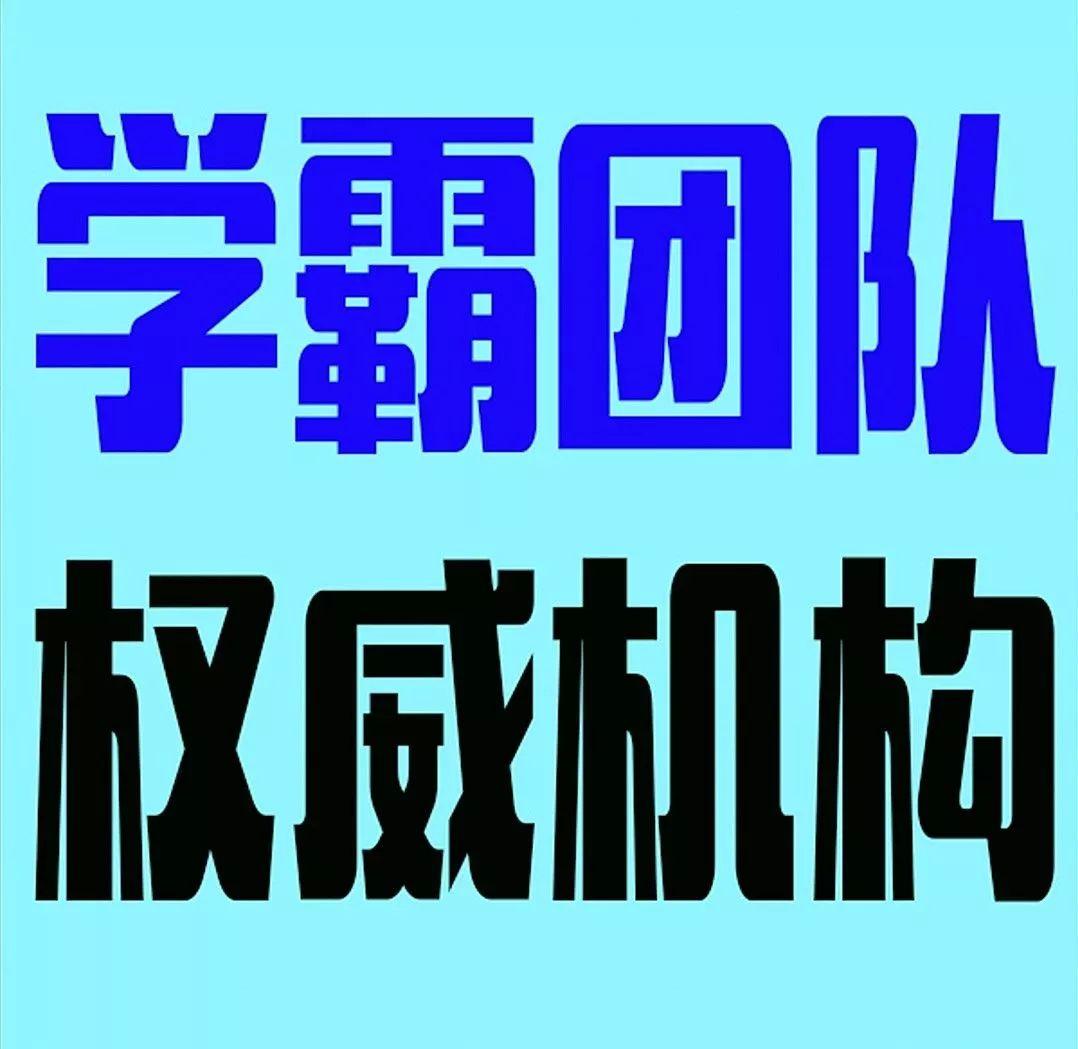 学霸团队

权威机构